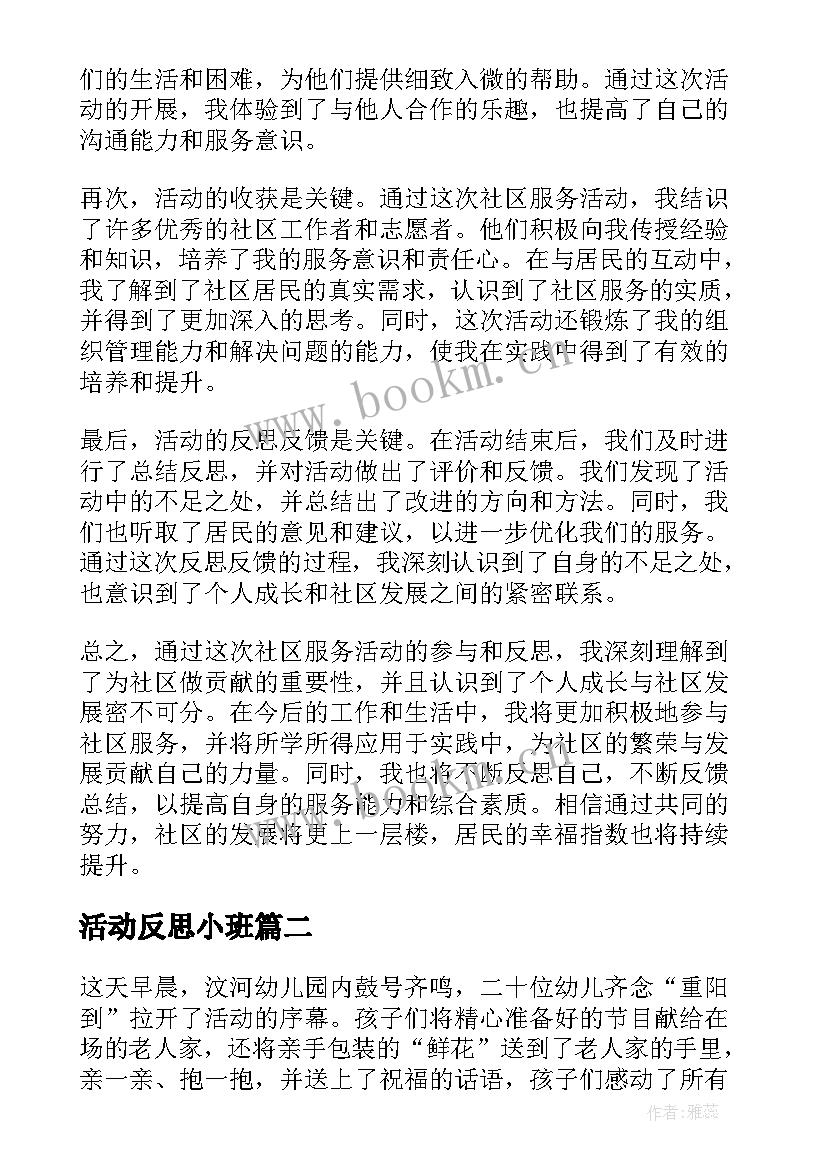 们的生活和困难，为他们提供细致入微的帮助。通过这次活动的开展，我体验到了与他人合作的乐趣，也提高了自己的沟通能力和服务意识。

再次，活动的收获是关键。通过这次社区服务活动，我结识了许多优秀的社区工作者和志愿者。他们积极向我传授经验和知识，培养了我的服务意识和责任心。在与居民的互动中，我了解到了社区居民的真实需求，认识到了社区服务的实质，并得到了更加深入的思考。同时，这次活动还锻炼了我的组织管理能力和解决问题的能力，使我在实践中得到了有效的培养和提升。

最后，活动的反思反馈是关键。在活动结束后，我们及时进行了总结反思，并对活动做出了评价和反馈。我们发现了活动中的不足之处，并总结出了改进的方向和方法。同时，我们也听取了居民的意见和建议，以进一步优化我们的服务。通过这次反思反馈的过程，我深刻认识到了自身的不足之处，也意识到了个人成长和社区发展之间的紧密联系。

总之，通过这次社区服务活动的参与和反思，我深刻理解到了为社区做贡献的重要性，并且认识到了个人成长与社区发展密不可分。在今后的工作和生活中，我将更加积极地参与社区服务，并将所学所得应用于实践中，为社区的繁荣与发展贡献自己的力量。同时，我也将不断反思自己，不断反馈总结，以提高自身的服务能力和综合素质。相信通过共同的努力，社区的发展将更上一层楼，居民的幸福指数也将持续提升。

活动反思小班篇二

这天早晨，汶河幼儿园内鼓号齐鸣，二十位幼儿齐念“重阳到”拉开了活动的序幕。孩子们将精心准备好的节目献给在场的老人家，还将亲手包装的“鲜花”送到了老人家的手里，亲一亲、抱一抱，并送上了祝福的话语，孩子们感动了所有

www.bookm.cn

作者：雅蕊